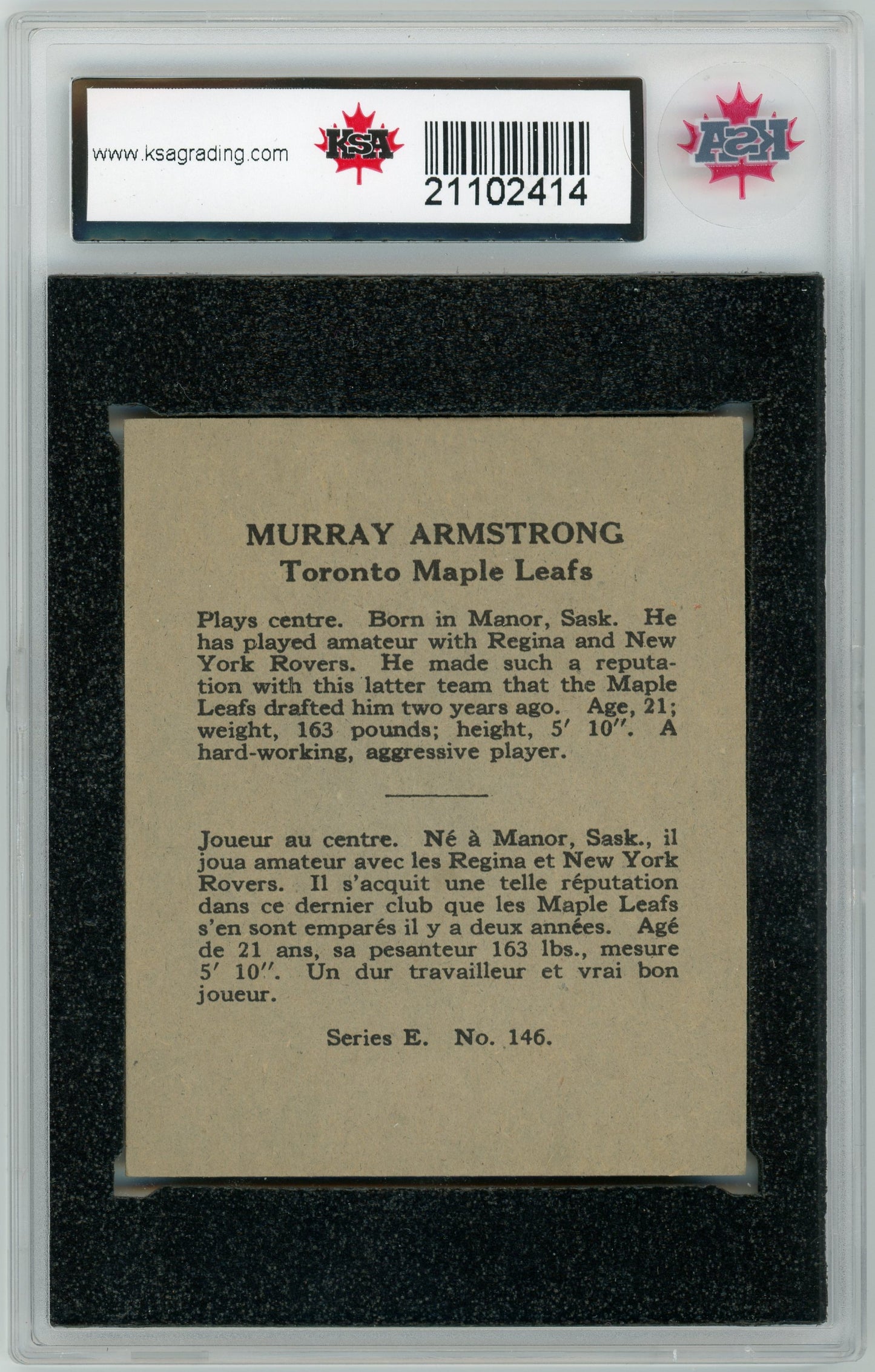 www.ksagrading.com

KSA

21102414

KSA

MURRAY ARMSTRONG
Toronto Maple Leafs

Plays centre. Born in Manor, Sask. He has played amateur with Regina and New York Rovers. He made such a reputation with this latter team that the Maple Leafs drafted him two years ago. Age, 21; weight, 163 pounds; height, 5′ 10″. A hard-working, aggressive player.

Joueur au centre. Né à Manor, Sask., il joua amateur avec les Regina et New York Rovers. Il s'acquit une telle réputation dans ce dernier club que les Maple Leafs s'en sont emparés il y a deux années. Agé de 21 ans, sa pesanteur 163 lbs., mesure 5′ 10″. Un dur travailleur et vrai bon joueur.

Series E. No. 146.